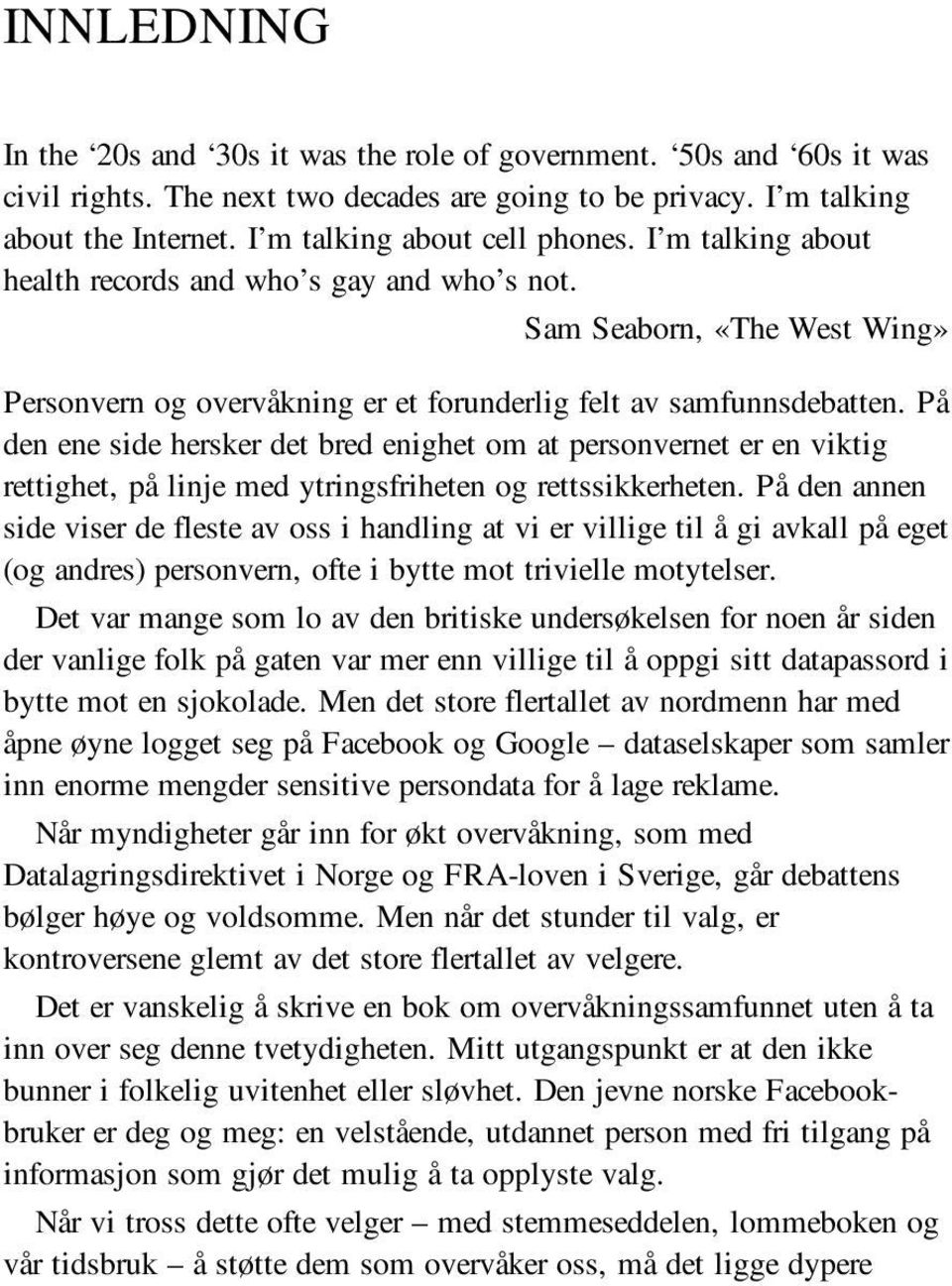 INNLEDNING

In the ‘20s and ‘30s it was the role of government. ‘50s and ‘60s it was civil rights. The next two decades are going to be privacy. I’m talking about the Internet. I’m talking about cell phones. I’m talking about health records and who’s gay and who’s not.

Sam Seaborn, «The West Wing»

Personvern og overvåkning er et forunderlig felt av samfunnsdebatten. På den ene side hersker det bred enighet om at personvernet er en viktig rettighet, på linje med ytringsfriheten og rettssikkerheten. På den annen side viser de fleste av oss i handling at vi er villige til å gi avkall på eget (og andres) personvern, ofte i bytte mot trivielle motytelser.

Det var mange som lo av den britiske undersøkelsen for noen år siden der vanlige folk på gaten var mer enn villige til å oppgi sitt datapassord i bytte mot en sjokolade. Men det store flertallet av nordmenn har med åpne øyne logget seg på Facebook og Google – dataselskaper som samler inn enorme mengder sensitive persondata for å lage reklame.

Når myndigheter går inn for økt overvåkning, som med Datalagringsdirektivet i Norge og FRA-loven i Sverige, går debattens bølger høye og voldsomme. Men når det stunder til valg, er kontroversene glemt av det store flertallet av velgere.

Det er vanskelig å skrive en bok om overvåkningssamfunnet uten å ta inn over seg denne tvetydigheten. Mitt utgangspunkt er at den ikke bunner i folkelig uvitenhet eller sløvhet. Den jevne norske Facebookbruker er deg og meg: en velstående, utdannet person med fri tilgang på informasjon som gjør det mulig å ta opplyste valg.

Når vi tross dette ofte velger – med stemmeseddelen, lommeboken og vår tidsbruk – å støtte dem som overvåker oss, må det ligge dypere